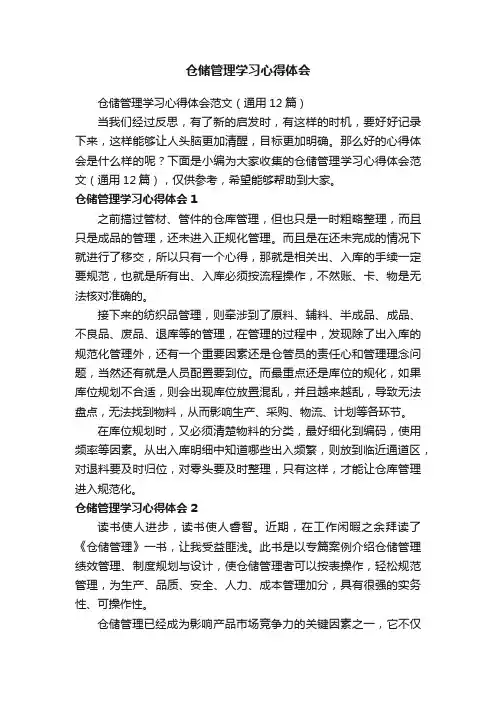 仓储管理学习心得体会

仓储管理学习心得体会范文（通用 12 篇）

当我们经过反思，有了新的启发时，有这样的时机，要好好记录下来，这样能够让人头脑更加清醒，目标更加明确。那么好的心得体会是什么样的呢？下面是小编为大家收集的仓储管理学习心得体会范文（通用 12 篇），仅供参考，希望能够帮助到大家。

仓储管理学习心得体会 1

之前搞过管材、管件的仓库管理，但也只是一时粗略整理，而且只是成品的管理，还未进入正规化管理。而且是在还未完成的情况下就进行了移交，所以只有一个心得，那就是相关出、入库的手续一定要规范，也就是所有出、入库必须按流程操作，不然账、卡、物是无法核对准确的。

接下来的纺织品管理，则牵涉到了原料、辅料、半成品、成品、不良品、废品、退库等的管理，在管理的过程中，发现除了出入库的规范化管理外，还有一个重要因素还是仓管员的责任心和管理理念问题，当然还有就是人员配置要到位。而最重点还是库位的规化，如果库位规划不合适，则会出现库位放置混乱，并且越来越乱，导致无法盘点，无法找到物料，从而影响生产、采购、物流、计划等各环节。

在库位规划时，又必须清楚物料的分类，最好细化到编码，使用频率等因素。从出入库明细中知道哪些出入频繁，则放到临近通道区，对退料要及时归位，对零头要及时整理，只有这样，才能让仓库管理进入规范化。

仓储管理学习心得体会 2

读书使人进步，读书使人睿智。近期，在工作闲暇之余拜读了《仓储管理》一书，让我受益匪浅。此书是以专篇案例介绍仓储管理绩效管理、制度规划与设计，使仓储管理者可以按表操作，轻松规范管理，为生产、品质、安全、人力、成本管理加分，具有很强的实务性、可操作性。

仓储管理已经成为影响产品市场竞争力的关键因素之一，它不仅